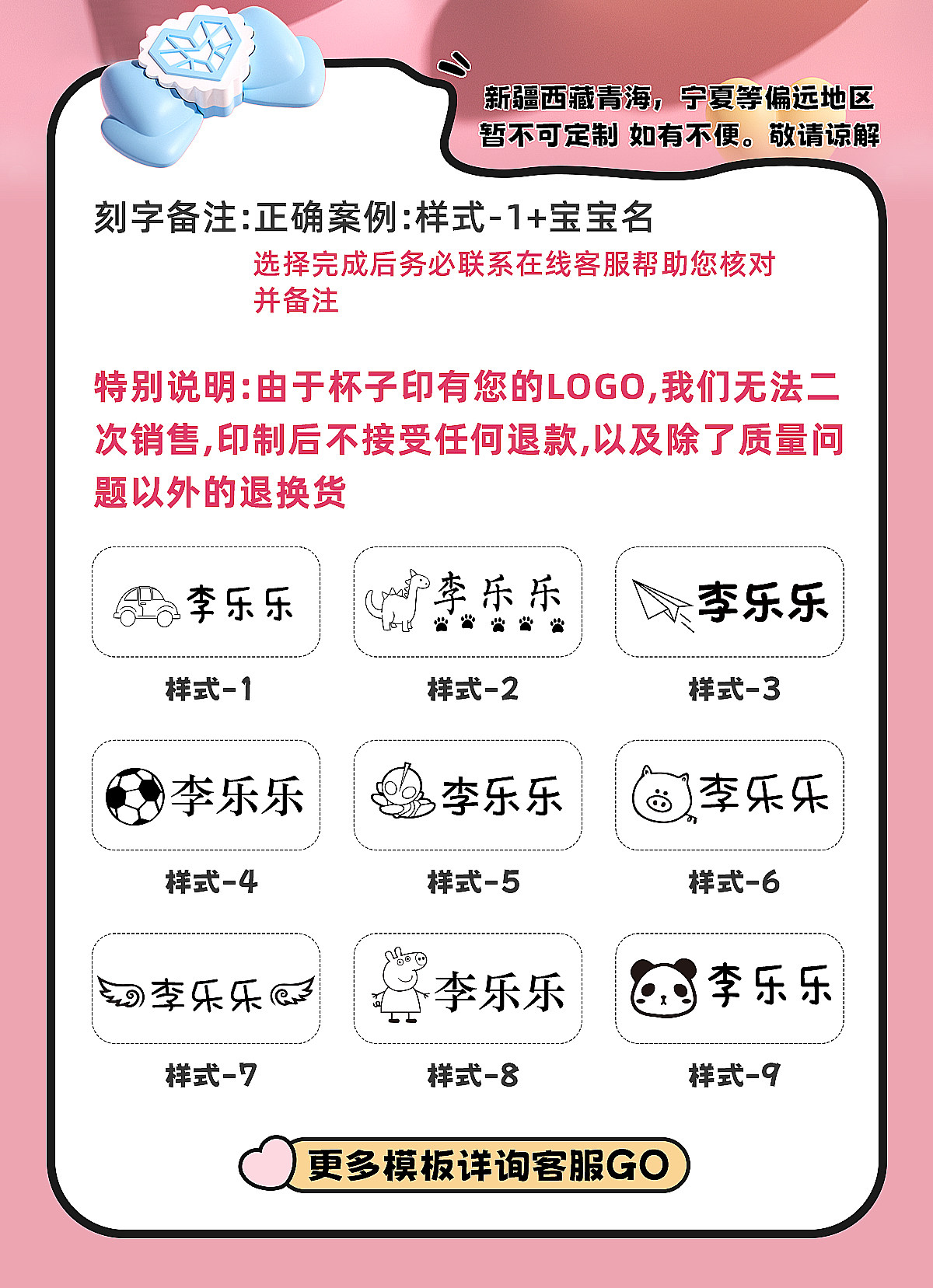 新疆西藏青海，宁夏等偏远地区
暂不可定制 如有不便。敬请谅解

刻字备注:正确案例:样式-1+宝宝名

选择完成后务必联系在线客服帮助您核对并备注

特别说明:由于杯子印有您的LOGO,我们无法二次销售,印制后不接受任何退款,以及除了质量问题以外的退换货

李乐乐
样式-1

李乐乐
样式-2

李乐乐
样式-3

李乐乐
样式-4

李乐乐
样式-5

李乐乐
样式-6

李乐乐
样式-7

李乐乐
样式-8

李乐乐
样式-9

更多模板详询客服GO